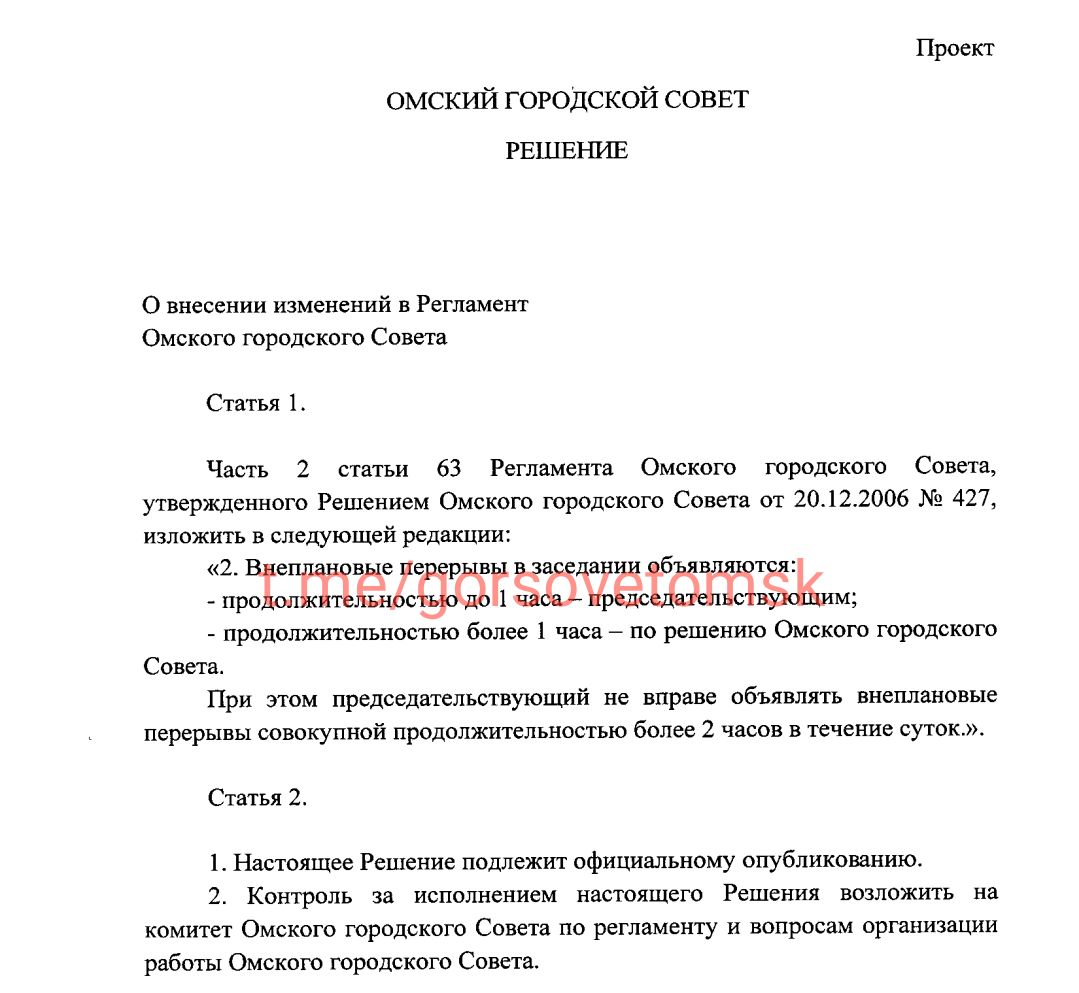 Проект

ОМСКИЙ ГОРОДСКОЙ СОВЕТ

РЕШЕНИЕ

О внесении изменений в Регламент Омского городского Совета

Статья 1.

Часть 2 статьи 63 Регламента Омского городского Совета, утвержденного Решением Омского городского Совета от 20.12.2006 № 427, изложить в следующей редакции:

«2. Внеплановые перерывы в заседании объявляются:

- продолжительностью до 1 часа – председательствующим;

- продолжительностью более 1 часа – по решению Омского городского Совета.

При этом председательствующий не вправе объявлять внеплановые перерывы совокупной продолжительностью более 2 часов в течение суток.».

t.me/gorsovetomsk

Статья 2.

1. Настоящее Решение подлежит официальному опубликованию.

2. Контроль за исполнением настоящего Решения возложить на комитет Омского городского Совета по регламенту и вопросам организации работы Омского городского Совета.